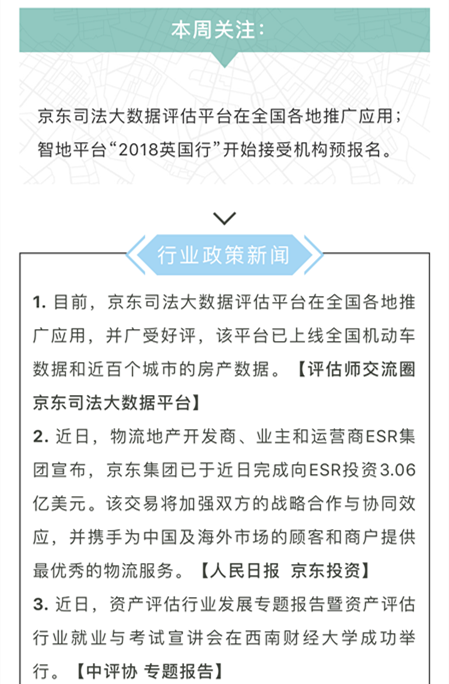 本周关注：

京东司法大数据评估平台在全国各地推广应用；
智地平台“2018英国行”开始接受机构预报名。

行业政策新闻

1. 目前，京东司法大数据评估平台在全国各地推广应用，并广受好评，该平台已上线全国机动车数据和近百个城市的房产数据。【评估师交流圈 京东司法大数据平台】
2. 近日，物流地产开发商、业主和运营商ESR集团宣布，京东集团已于近日完成向ESR投资3.06亿美元。该交易将加强双方的战略合作与协同效应，并携手为中国及海外市场的顾客和商户提供最优秀的物流服务。【人民日报 京东投资】
3. 近日，资产评估行业发展专题报告暨资产评估行业就业与考试宣讲会在西南财经大学成功举行。【中评协 专题报告】